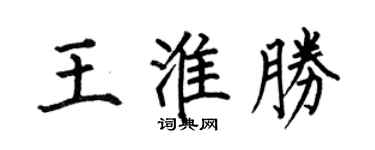 王淮勝
词典网